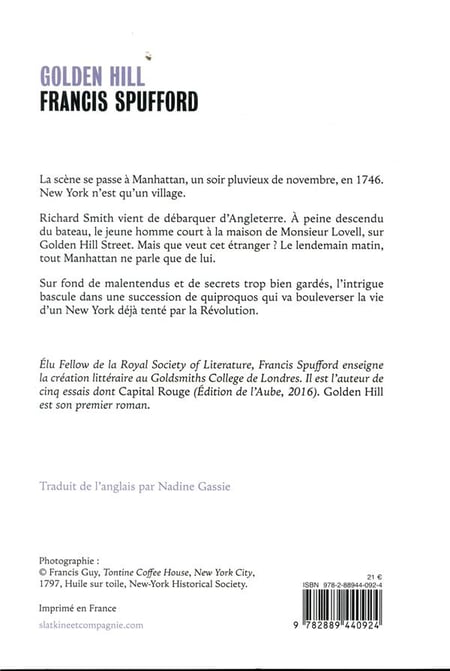 GOLDEN HILL
FRANCIS SPUFFORD

La scène se passe à Manhattan, un soir pluvieux de novembre, en 1746. New York n'est qu'un village.

Richard Smith vient de débarquer d'Angleterre. À peine descendu du bateau, le jeune homme court à la maison de Monsieur Lovell, sur Golden Hill Street. Mais que veut cet étranger ? Le lendemain matin, tout Manhattan ne parle que de lui.

Sur fond de malentendus et de secrets trop bien gardés, l'intrigue bascule dans une succession de quiproquos qui va bouleverser la vie d'un New York déjà tenté par la Révolution.

Élu Fellow de la Royal Society of Literature, Francis Spufford enseigne la création littéraire au Goldsmiths College de Londres. Il est l'auteur de cinq essais dont Capital Rouge (Édition de l'Aube, 2016). Golden Hill est son premier roman.

Traduit de l'anglais par Nadine Gassie

Photographie :
© Francis Guy, Tontine Coffee House, New York City, 1797, Huile sur toile, New-York Historical Society.

Imprimé en France

slatkineetcompagnie.com

21 €
ISBN 978-2-88944-092-4

9 782889 440924